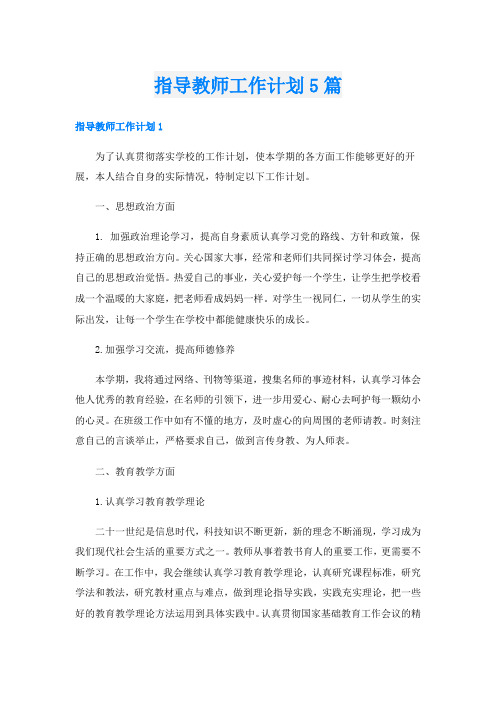 指导教师工作计划5篇

指导教师工作计划1

为了认真贯彻落实学校的工作计划，使本学期的各方面工作能够更好的开展，本人结合自身的实际情况，特制定以下工作计划。

一、思想政治方面

1. 加强政治理论学习，提高自身素质认真学习党的路线、方针和政策，保持正确的思想政治方向。关心国家大事，经常和老师们共同探讨学习体会，提高自己的思想政治觉悟。热爱自己的事业，关心爱护每一个学生，让学生把学校看成一个温暖的大家庭，把老师看成妈妈一样。对学生一视同仁，一切从学生的实际出发，让每一个学生在学校中都能健康快乐的成长。

2. 加强学习交流，提高师德修养

本学期，我将通过网络、刊物等渠道，搜集名师的事迹材料，认真学习体会他人优秀的教育经验，在名师的引领下，进一步用爱心、耐心去呵护每一颗幼小的心灵。在班级工作中如有不懂的地方，及时虚心的向周围的老师请教。时刻注意自己的言谈举止，严格要求自己，做到言传身教、为人师表。

二、教育教学方面

1. 认真学习教育教学理论

二十一世纪是信息时代，科技知识不断更新，新的理念不断涌现，学习成为我们现代社会生活的重要方式之一。教师从事着教书育人的重要工作，更需要不断学习。在工作中，我会继续认真学习教育教学理论，认真研究课程标准，研究学法和教法，研究教材重点与难点，做到理论指导实践，实践充实理论，把一些好的教育教学理论方法运用到具体实践中。认真贯彻国家基础教育工作会议的精